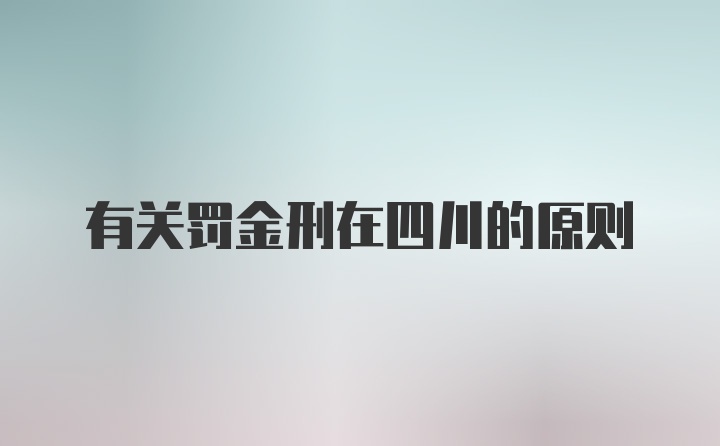 有关罚金刑在四川的原则